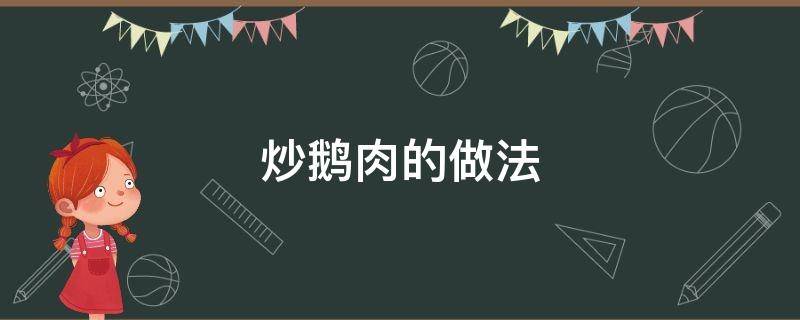 炒鹅肉的做法